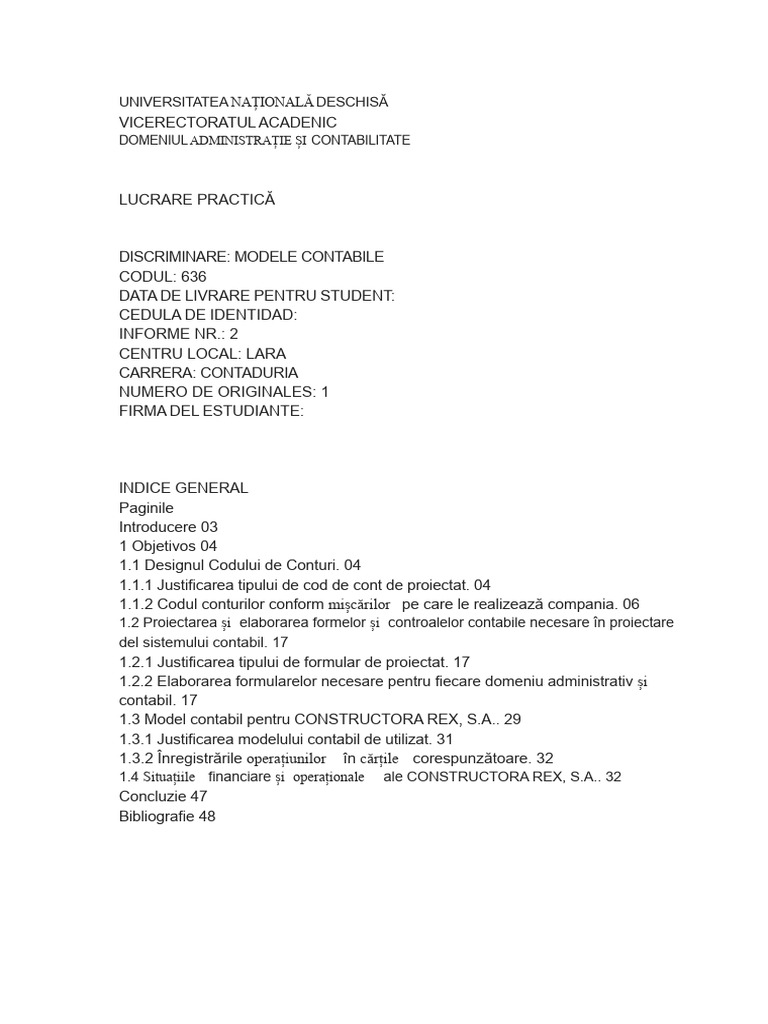 UNIVERSITATEA NAȚIONALĂ DESCHISĂ
VICERECTORATUL ACADENIC
DOMENIUL ADMINISTRAȚIE ȘI CONTABILITATE

LUCRARE PRACTICĂ

DISCRIMINARE: MODELE CONTABILE
CODUL: 636
DATA DE LIVRARE PENTRU STUDENT:
CEDULA DE IDENTIDAD:
INFORME NR.: 2
CENTRU LOCAL: LARA
CARRERA: CONTADURIA
NUMERO DE ORIGINALES: 1
FIRMA DEL ESTUDIANTE:

INDICE GENERAL
Paginile
Introducere 03
1 Objetivos 04
1.1 Designul Codului de Conturi. 04
1.1.1 Justificarea tipului de cod de cont de proiectat. 04
1.1.2 Codul conturilor conform mișcărilor pe care le realizează compania. 06
1.2 Proiectarea și elaborarea formelor și controalelor contabile necesare în proiectare del sistemului contabil. 17
1.2.1 Justificarea tipului de formular de proiectat. 17
1.2.2 Elaborarea formularelor necesare pentru fiecare domeniu administrativ și contabil. 17
1.3 Model contabil pentru CONSTRUCTORA REX, S.A.. 29
1.3.1 Justificarea modelului contabil de utilizat. 31
1.3.2 Înregistrările operațiunilor în cărțile corespunzătoare. 32
1.4 Situațiile financiare și operaționale ale CONSTRUCTORA REX, S.A.. 32
Concluzie 47
Bibliografie 48